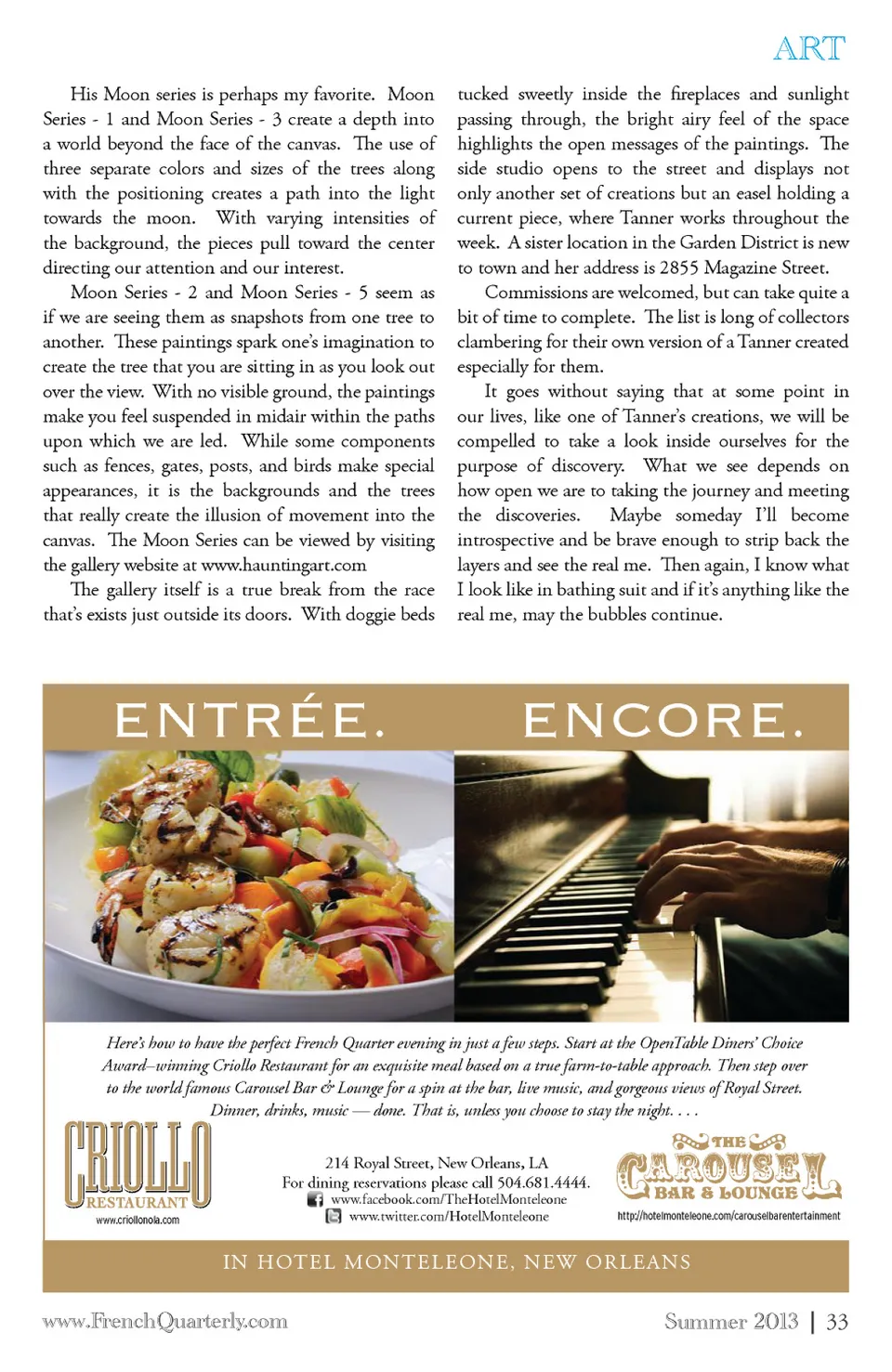 ART

His Moon series is perhaps my favorite. Moon Series - 1 and Moon Series - 3 create a depth into a world beyond the face of the canvas. The use of three separate colors and sizes of the trees along with the positioning creates a path into the light towards the moon. With varying intensities of the background, the pieces pull toward the center directing our attention and our interest.

Moon Series - 2 and Moon Series - 5 seem as if we are seeing them as snapshots from one tree to another. These paintings spark one's imagination to create the tree that you are sitting in as you look out over the view. With no visible ground, the paintings make you feel suspended in midair within the paths upon which we are led. While some components such as fences, gates, posts, and birds make special appearances, it is the backgrounds and the trees that really create the illusion of movement into the canvas. The Moon Series can be viewed by visiting the gallery website at www.hauntingart.com

The gallery itself is a true break from the race that's exists just outside its doors. With doggie beds tucked sweetly inside the fireplaces and sunlight passing through, the bright airy feel of the space highlights the open messages of the paintings. The side studio opens to the street and displays not only another set of creations but an easel holding a current piece, where Tanner works throughout the week. A sister location in the Garden District is new to town and her address is 2855 Magazine Street.

Commissions are welcomed, but can take quite a bit of time to complete. The list is long of collectors clambering for their own version of a Tanner created especially for them.

It goes without saying that at some point in our lives, like one of Tanner's creations, we will be compelled to take a look inside ourselves for the purpose of discovery. What we see depends on how open we are to taking the journey and meeting the discoveries. Maybe someday I'll become introspective and be brave enough to strip back the layers and see the real me. Then again, I know what I look like in bathing suit and if it's anything like the real me, may the bubbles continue.

ENTRÉE. ENCORE.

Here's how to have the perfect French Quarter evening in just a few steps. Start at the OpenTable Diners' Choice Award–winning Criollo Restaurant for an exquisite meal based on a true farm-to-table approach. Then step over to the world famous Carousel Bar & Lounge for a spin at the bar, live music, and gorgeous views of Royal Street. Dinner, drinks, music — done. That is, unless you choose to stay the night. . . .

CRIOLLO RESTAURANT
www.criollonola.com

214 Royal Street, New Orleans, LA
For dining reservations please call 504.681.4444.
www.facebook.com/TheHotelMonteleone
www.twitter.com/HotelMonteleone

THE CAROUSEL BAR & LOUNGE
http://hotelmonteleone.com/carouselbarentertainment

IN HOTEL MONTELEONE, NEW ORLEANS

www.FrenchQuarterly.com

Summer 2013 | 33